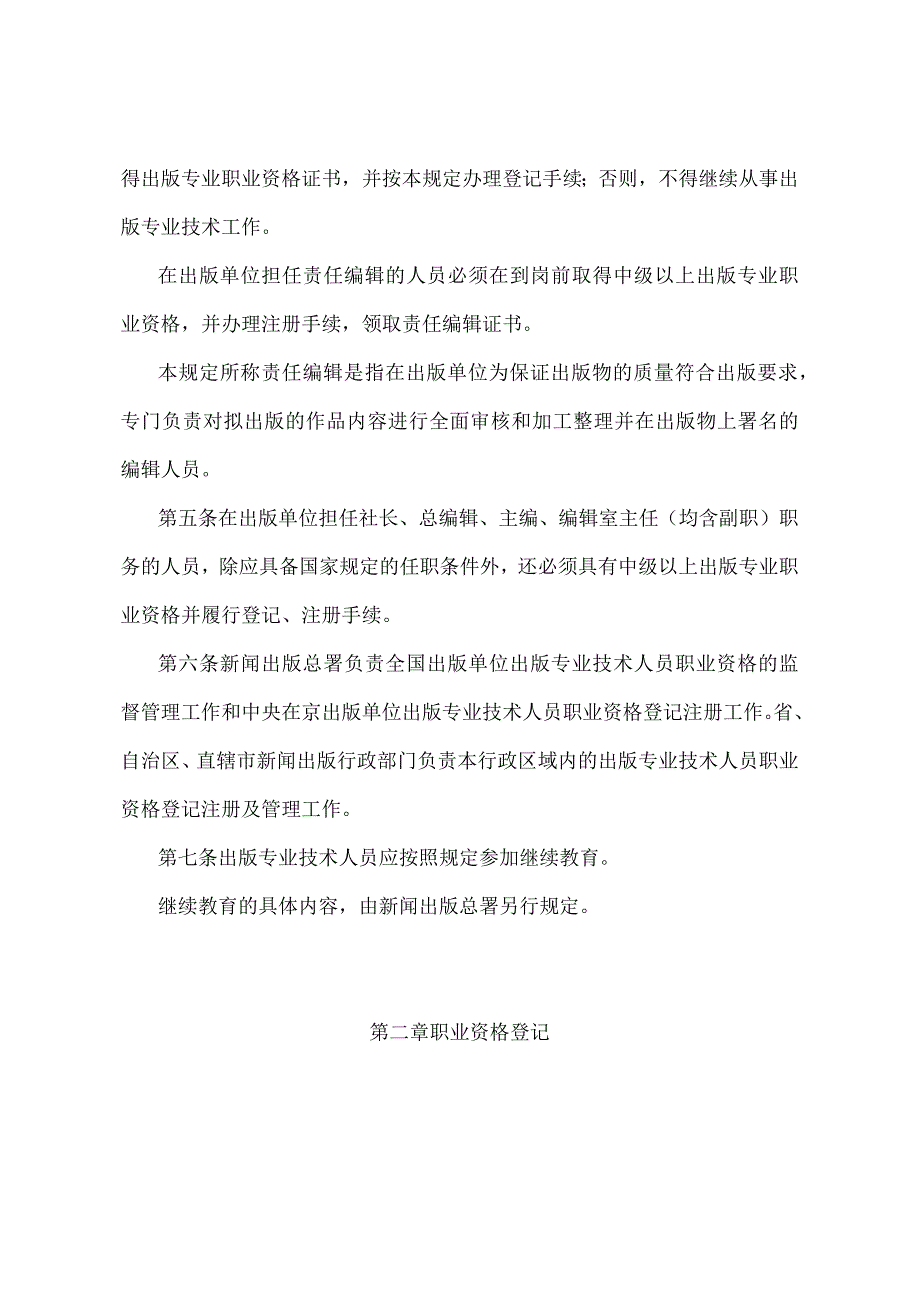 得出版专业职业资格证书，并按本规定办理登记手续；否则，不得继续从事出版专业技术工作。

在出版单位担任责任编辑的人员必须在到岗前取得中级以上出版专业职业资格，并办理注册手续，领取责任编辑证书。

本规定所称责任编辑是指在出版单位为保证出版物的质量符合出版要求，专门负责对拟出版的作品内容进行全面审核和加工整理并在出版物上署名的编辑人员。

第五条在出版单位担任社长、总编辑、主编、编辑室主任（均含副职）职务的人员，除应具备国家规定的任职条件外，还必须具有中级以上出版专业职业资格并履行登记、注册手续。

第六条新闻出版总署负责全国出版单位出版专业技术人员职业资格的监督管理工作和中央在京出版单位出版专业技术人员职业资格登记注册工作。省、自治区、直辖市新闻出版行政部门负责本行政区域内的出版专业技术人员职业资格登记注册及管理工作。

第七条出版专业技术人员应按照规定参加继续教育。

继续教育的具体内容，由新闻出版总署另行规定。

第二章职业资格登记